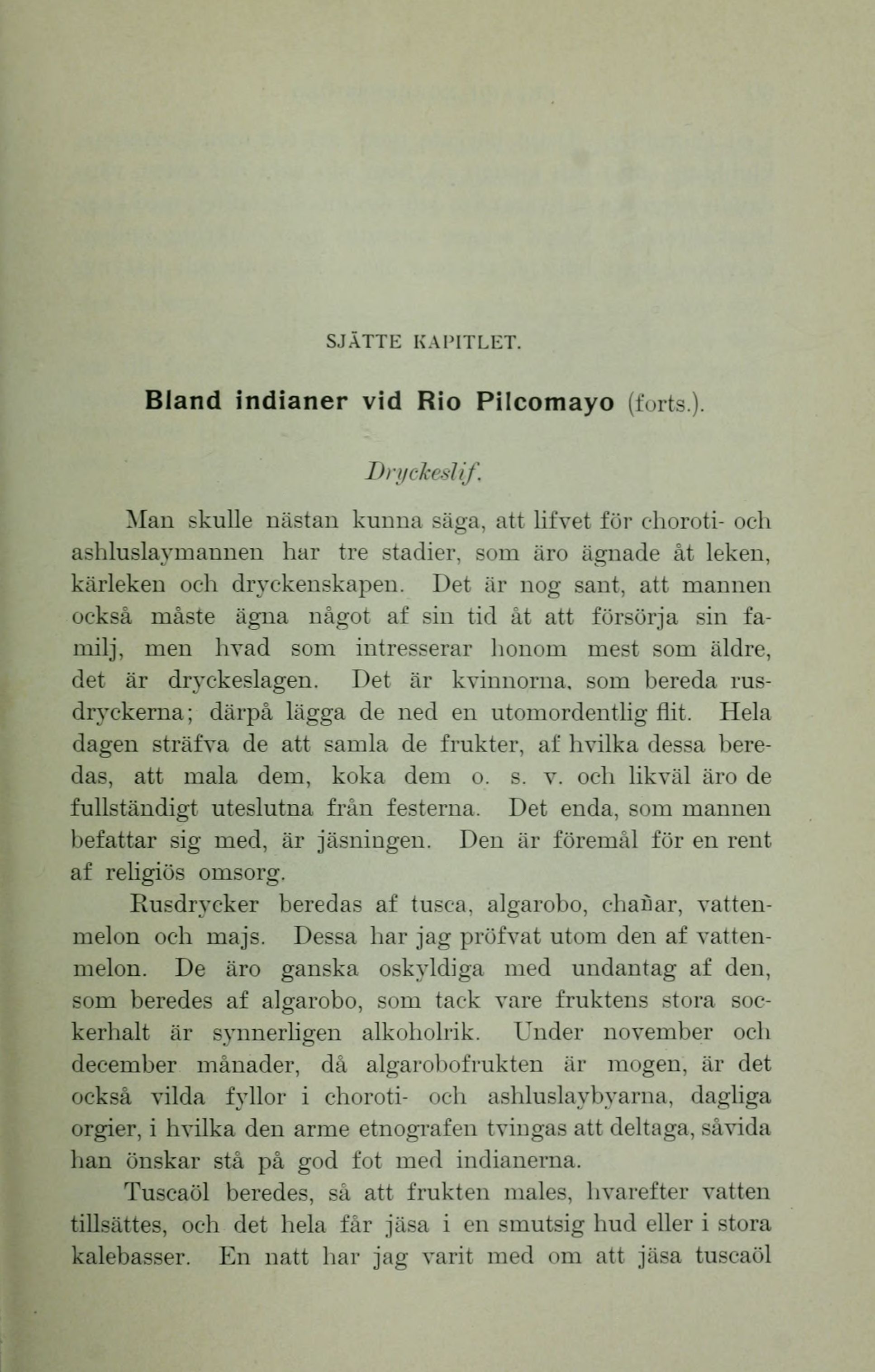 SJÄTTE KAPITLET.

Bland indianer vid Rio Pilcomayo (forts.).

Dryckeslif.

Man skulle nästan kunna säga, att lifvet för choroti- och ashluslaymannen har tre stadier, som äro ägnade åt leken, kärleken och dryckenskapen. Det är nog sant, att mannen också måste ägna något af sin tid åt att försörja sin familj, men hvad som intresserar honom mest som äldre, det är dryckeslagen. Det är kvinnorna, som bereda rusdryckerna; därpå lägga de ned en utomordentlig flit. Hela dagen sträfva de att samla de frukter, af hvilka dessa beredas, att mala dem, koka dem o. s. v. och likväl äro de fullständigt uteslutna från festerna. Det enda, som mannen befattar sig med, är jäsningen. Den är föremål för en rent af religiös omsorg.

Rusdrycker beredas af tusca, algarobo, chañar, vattenmelon och majs. Dessa har jag pröfvat utom den af vattenmelon. De äro ganska oskyldiga med undantag af den, som beredes af algarobo, som tack vare fruktens stora sockerhalt är synnerligen alkoholrik. Under november och december månader, då algarobofrukten är mogen, är det också vilda fyllor i choroti- och ashluslaybyarna, dagliga orgier, i hvilka den arme etnografen tvingas att deltaga, såvida han önskar stå på god fot med indianerna.

Tuscaöl beredes, så att frukten males, hvarefter vatten tillsättes, och det hela får jäsa i en smutsig hud eller i stora kalebasser. En natt har jag varit med om att jäsa tuscaöl